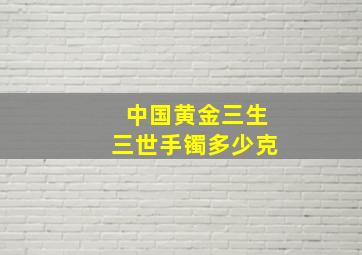 中国黄金三生
三世手镯多少克